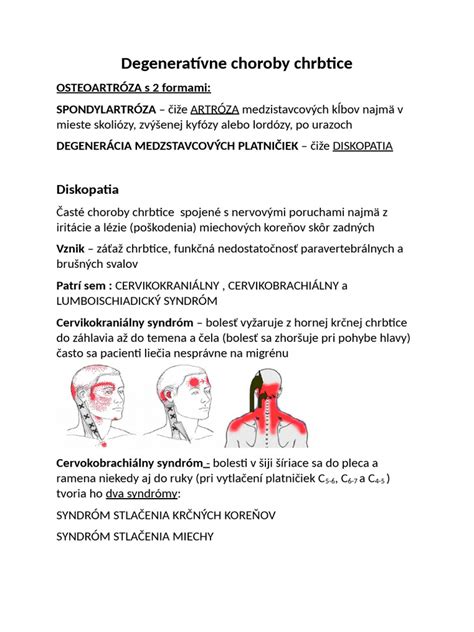 Degeneratívne choroby chrbtice

OSTEOARTRÓZA s 2 formami:

SPONDYLARTRÓZA – čiže ARTRÓZA medzistavcových kĺbov najmä v mieste skoliózy, zvýšenej kyfózy alebo lordózy, po urazoch

DEGENERÁCIA MEDZSTAVCOVÝCH PLATNIČIEK – čiže DISKOPATIA

Diskopatia

Časté choroby chrbtice spojené s nervovými poruchami najmä z iritácie a lézie (poškodenia) miechových koreňov skôr zadných

Vznik – záťaž chrbtice, funkčná nedostatočnosť paravertebrálnych a brušných svalov

Patrí sem : CERVIKOKRANIÁLNY , CERVIKOBRACHIÁLNY a LUMBOISCHIADICKÝ SYNDRÓM

Cervikokraniálny syndróm – bolesť vyžaruje z hornej krčnej chrbtice do záhlavia až do temena a čela (bolesť sa zhoršuje pri pohybe hlavy) často sa pacienti liečia nesprávne na migrénu

Cervokobrachiálny syndróm – bolesti v šiji šíriace sa do pleca a ramena niekedy aj do ruky (pri vytlačení platničiek $C_{5-6}$, $C_{6-7}$ a $C_{4-5}$ ) tvoria ho dva syndrómy:

SYNDRÓM STLAČENIA KRČNÝCH KOREŇOV

SYNDRÓM STLAČENIA MIECHY